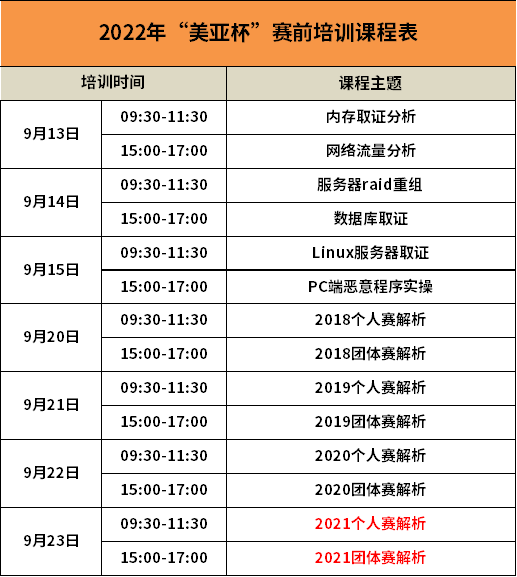 2022年“美亚杯”赛前培训课程表

| 培训时间 | | 课程主题 |
|---|---|---|
| 9月13日 | 09:30-11:30 | 内存取证分析 |
| | 15:00-17:00 | 网络流量分析 |
| 9月14日 | 09:30-11:30 | 服务器raid重组 |
| | 15:00-17:00 | 数据库取证 |
| 9月15日 | 09:30-11:30 | Linux服务器取证 |
| | 15:00-17:00 | PC端恶意程序实操 |
| 9月20日 | 09:30-11:30 | 2018个人赛解析 |
| | 15:00-17:00 | 2018团体赛解析 |
| 9月21日 | 09:30-11:30 | 2019个人赛解析 |
| | 15:00-17:00 | 2019团体赛解析 |
| 9月22日 | 09:30-11:30 | 2020个人赛解析 |
| | 15:00-17:00 | 2020团体赛解析 |
| 9月23日 | 09:30-11:30 | 2021个人赛解析 |
| | 15:00-17:00 | 2021团体赛解析 |